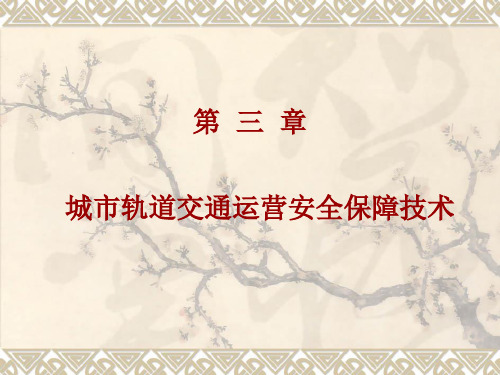 第 三 章

城市轨道交通运营安全保障技术